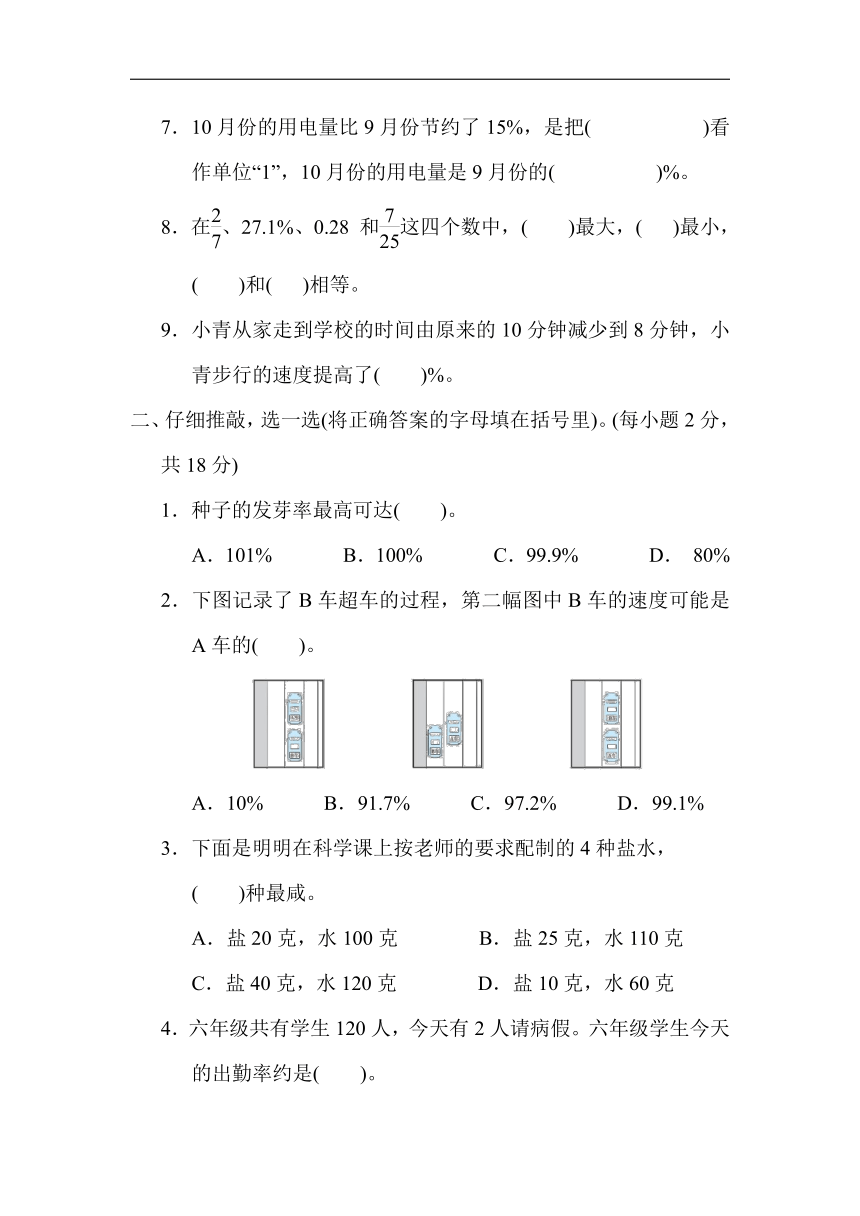 7．10 月份的用电量比 9 月份节约了 15%，是把(　　　　　)看作单位“1”，10 月份的用电量是 9 月份的(　　　　　)%。

8．在$\frac{2}{7}$、27.1%、0.28 和$\frac{7}{25}$这四个数中，(　　)最大，(　　)最小，(　　)和(　　)相等。

9．小青从家走到学校的时间由原来的 10 分钟减少到 8 分钟，小青步行的速度提高了(　　)%。

二、仔细推敲，选一选(将正确答案的字母填在括号里)。(每小题 2 分，共 18 分)

1．种子的发芽率最高可达(　　)。

A．101%　　B．100%　　C．99.9%　　D． 80%

2．下图记录了 B 车超车的过程，第二幅图中 B 车的速度可能是 A 车的(　　)。

A．10%　　B．91.7%　　C．97.2%　　D．99.1%

3．下面是明明在科学课上按老师的要求配制的 4 种盐水，(　　)种最咸。

A．盐 20 克，水 100 克　　B．盐 25 克，水 110 克

C．盐 40 克，水 120 克　　D．盐 10 克，水 60 克

4．六年级共有学生 120 人，今天有 2 人请病假。六年级学生今天的出勤率约是(　　)。